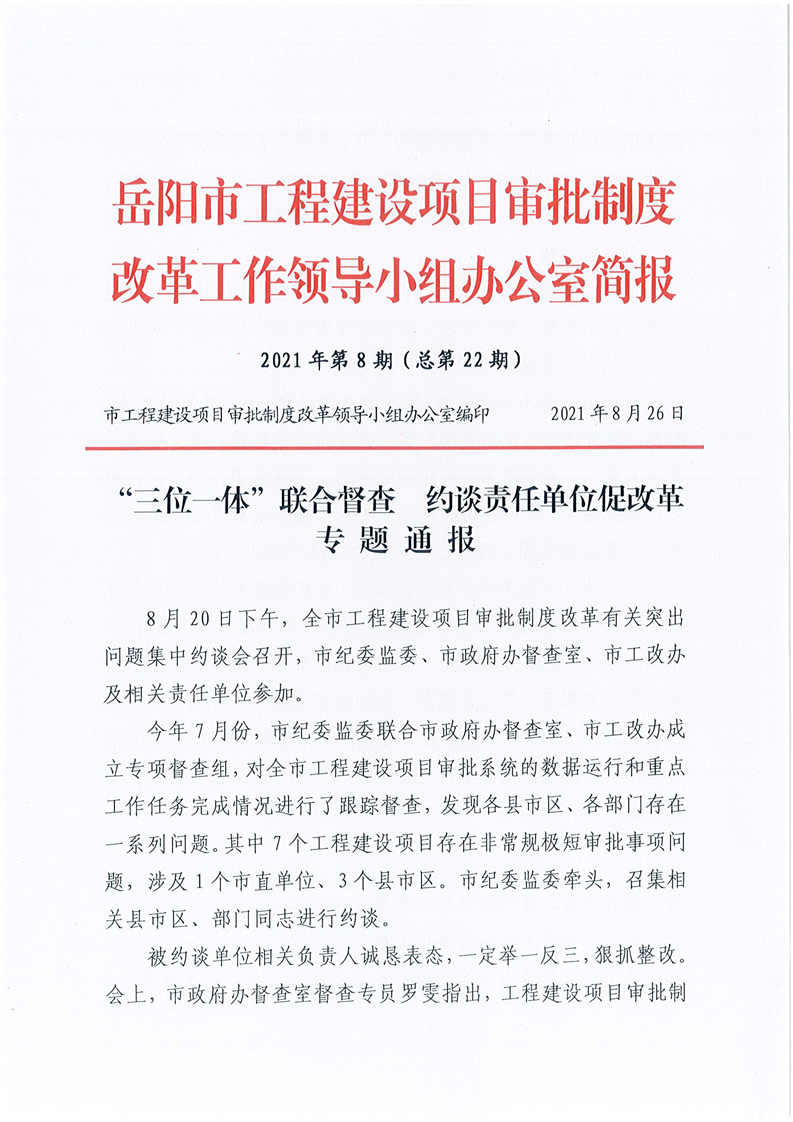 岳阳市工程建设项目审批制度改革工作领导小组办公室简报

2021年第8期（总第22期）

市工程建设项目审批制度改革领导小组办公室编印 2021年8月26日

“三位一体”联合督查 约谈责任单位促改革
专题通报

8月20日下午，全市工程建设项目审批制度改革有关突出问题集中约谈会召开，市纪委监委、市政府办督查室、市工改办及相关责任单位参加。

今年7月份，市纪委监委联合市政府办督查室、市工改办成立专项督查组，对全市工程建设项目审批系统的数据运行和重点工作任务完成情况进行了跟踪督查，发现各县市区、各部门存在一系列问题。其中7个工程建设项目存在非常规极短审批事项问题，涉及1个市直单位、3个县市区。市纪委监委牵头，召集相关县市区、部门同志进行约谈。

被约谈单位相关负责人诚恳表态，一定举一反三，狠抓整改。会上，市政府办督查室督查专员罗雯指出，工程建设项目审批制